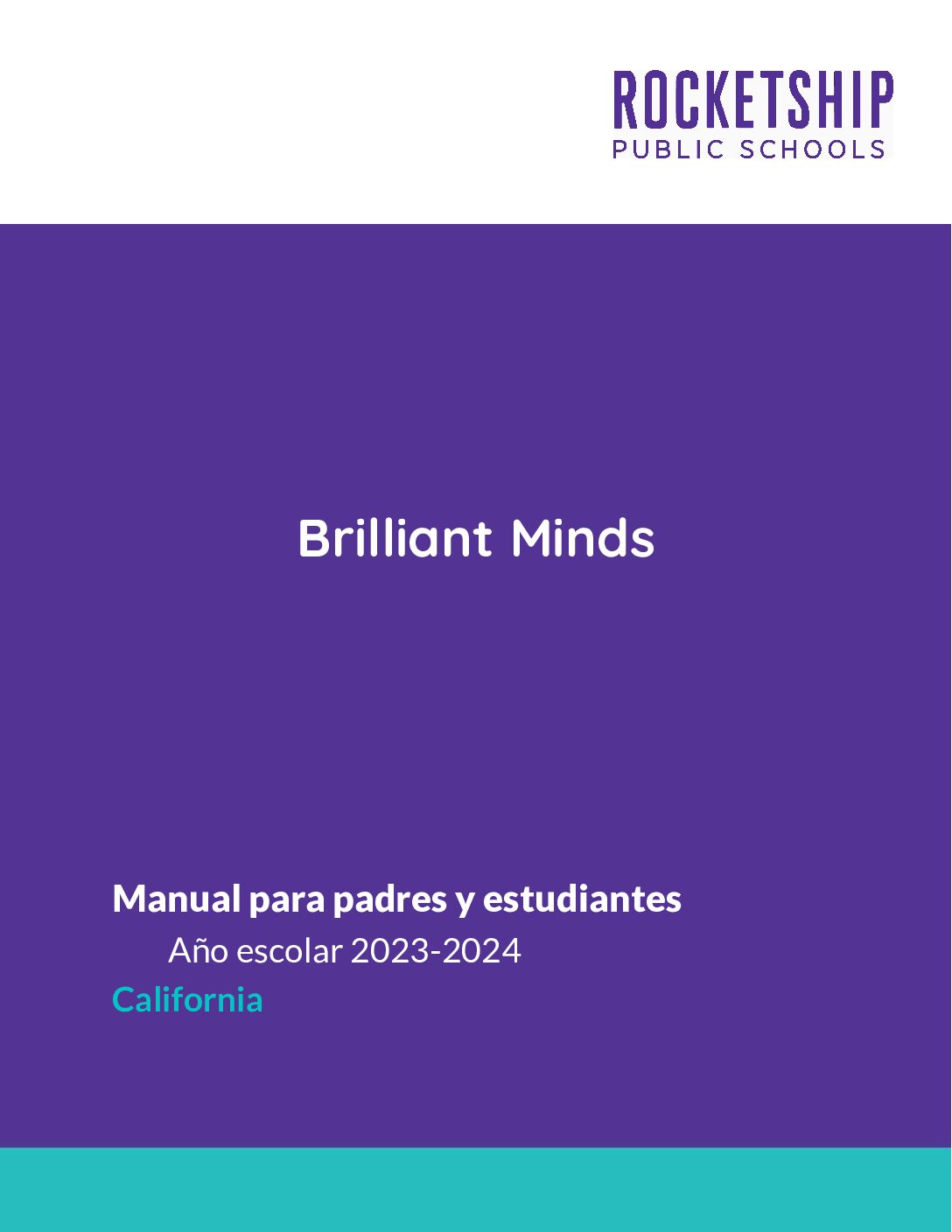 ROCKETSHIP
PUBLIC SCHOOLS

Brilliant Minds

Manual para padres y estudiantes
Año escolar 2023-2024
California